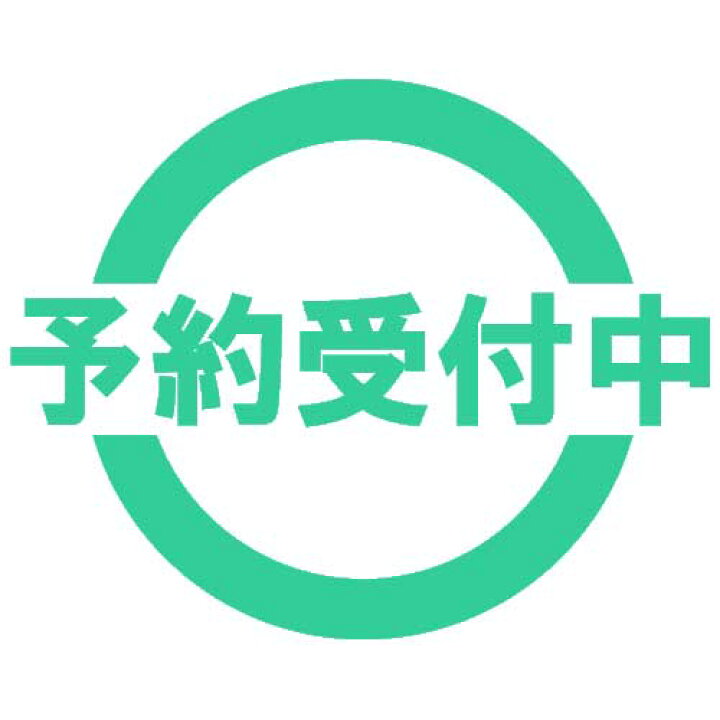 予約受付中